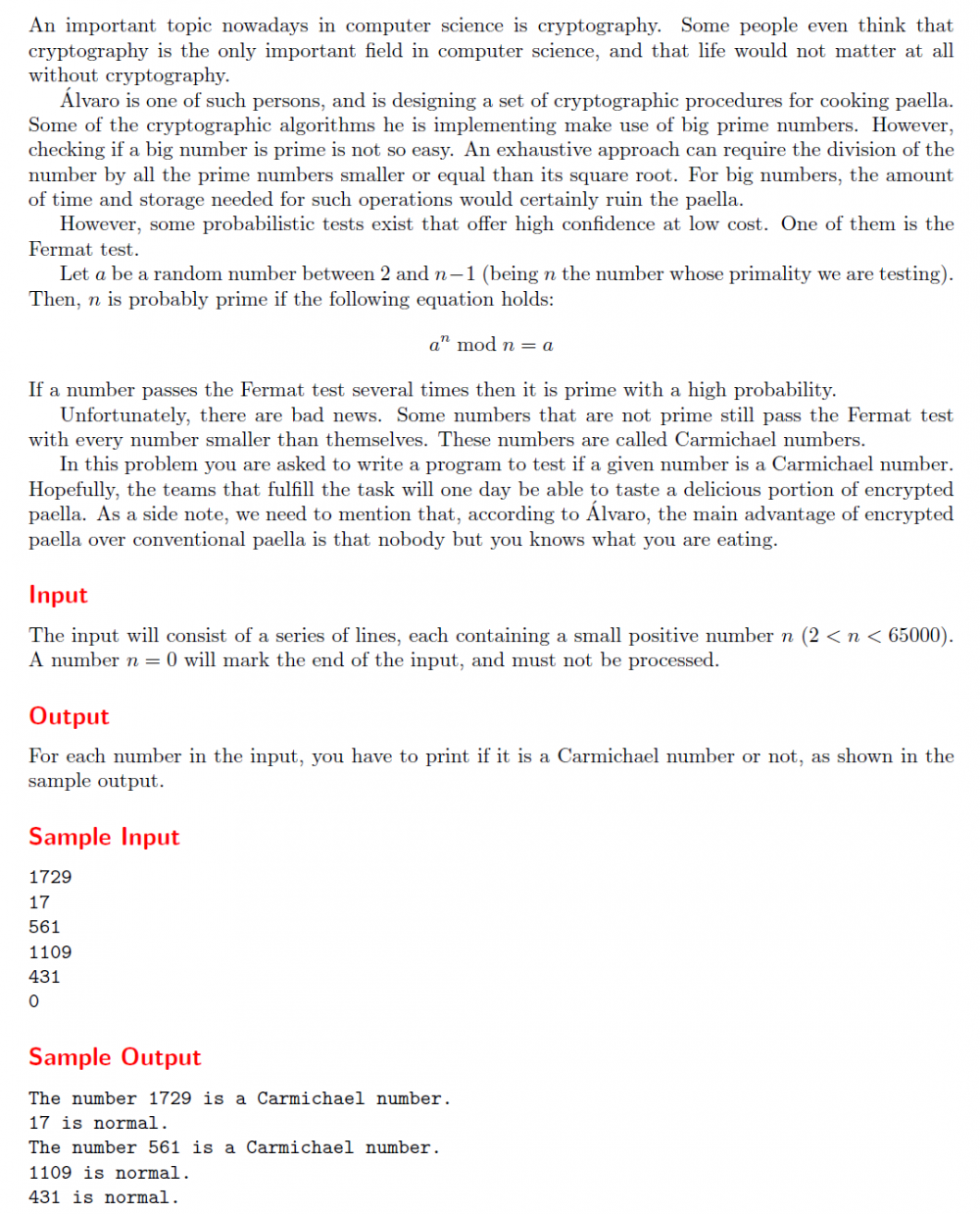 An important topic nowadays in computer science is cryptography. Some people even think that cryptography is the only important field in computer science, and that life would not matter at all without cryptography.

Álvaro is one of such persons, and is designing a set of cryptographic procedures for cooking paella. Some of the cryptographic algorithms he is implementing make use of big prime numbers. However, checking if a big number is prime is not so easy. An exhaustive approach can require the division of the number by all the prime numbers smaller or equal than its square root. For big numbers, the amount of time and storage needed for such operations would certainly ruin the paella.

However, some probabilistic tests exist that offer high confidence at low cost. One of them is the Fermat test.

Let $a$ be a random number between 2 and $n-1$ (being $n$ the number whose primality we are testing). Then, $n$ is probably prime if the following equation holds:

$a^n \bmod n = a$

If a number passes the Fermat test several times then it is prime with a high probability.

Unfortunately, there are bad news. Some numbers that are not prime still pass the Fermat test with every number smaller than themselves. These numbers are called Carmichael numbers.

In this problem you are asked to write a program to test if a given number is a Carmichael number. Hopefully, the teams that fulfill the task will one day be able to taste a delicious portion of encrypted paella. As a side note, we need to mention that, according to Álvaro, the main advantage of encrypted paella over conventional paella is that nobody but you knows what you are eating.

Input

The input will consist of a series of lines, each containing a small positive number $n$ ($2 < n < 65000$). A number $n = 0$ will mark the end of the input, and must not be processed.

Output

For each number in the input, you have to print if it is a Carmichael number or not, as shown in the sample output.

Sample Input

1729
17
561
1109
431
0

Sample Output

The number 1729 is a Carmichael number.
17 is normal.
The number 561 is a Carmichael number.
1109 is normal.
431 is normal.